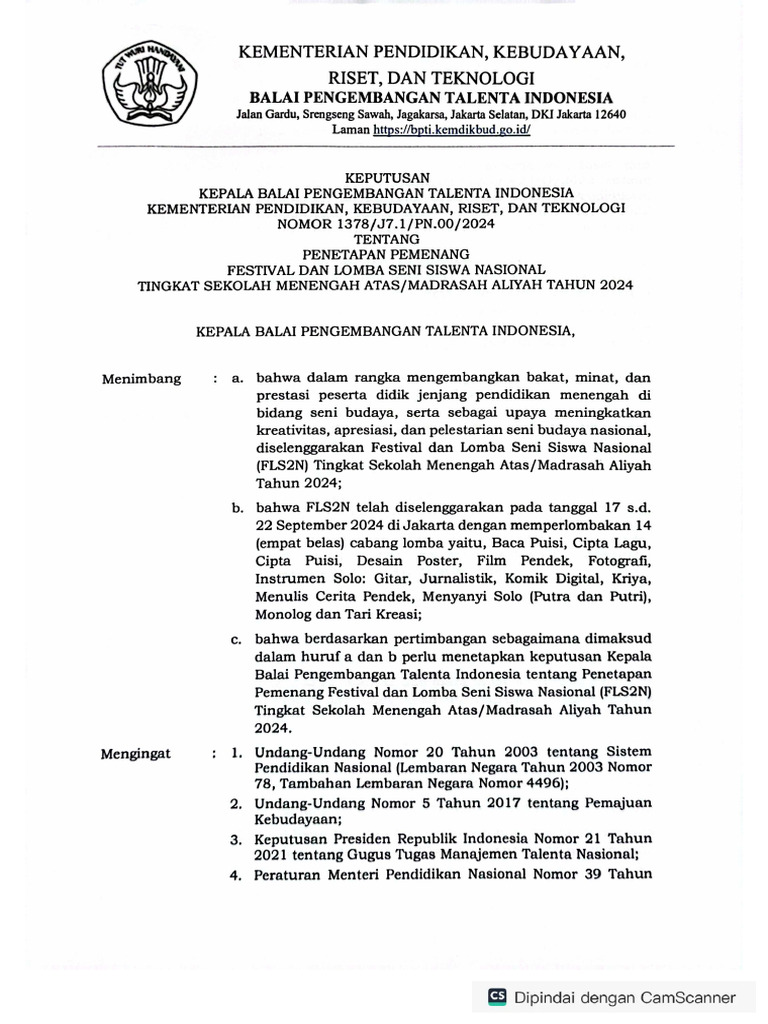 TUT WURI HANDAYANI

KEMENTERIAN PENDIDIKAN, KEBUDAYAAN, RISET, DAN TEKNOLOGI
BALAI PENGEMBANGAN TALENTA INDONESIA
Jalan Gardu, Srengseng Sawah, Jagakarsa, Jakarta Selatan, DKI Jakarta 12640
Laman https://bpti.kemdikbud.go.id/

KEPUTUSAN
KEPALA BALAI PENGEMBANGAN TALENTA INDONESIA
KEMENTERIAN PENDIDIKAN, KEBUDAYAAN, RISET, DAN TEKNOLOGI
NOMOR 1378/J7.1/PN.00/2024
TENTANG
PENETAPAN PEMENANG
FESTIVAL DAN LOMBA SENI SISWA NASIONAL
TINGKAT SEKOLAH MENENGAH ATAS/MADRASAH ALIYAH TAHUN 2024

KEPALA BALAI PENGEMBANGAN TALENTA INDONESIA,

Menimbang : a. bahwa dalam rangka mengembangkan bakat, minat, dan prestasi peserta didik jenjang pendidikan menengah di bidang seni budaya, serta sebagai upaya meningkatkan kreativitas, apresiasi, dan pelestarian seni budaya nasional, diselenggarakan Festival dan Lomba Seni Siswa Nasional (FLS2N) Tingkat Sekolah Menengah Atas/Madrasah Aliyah Tahun 2024;

b. bahwa FLS2N telah diselenggarakan pada tanggal 17 s.d. 22 September 2024 di Jakarta dengan memperlombakan 14 (empat belas) cabang lomba yaitu, Baca Puisi, Cipta Lagu, Cipta Puisi, Desain Poster, Film Pendek, Fotografi, Instrumen Solo: Gitar, Jurnalistik, Komik Digital, Kriya, Menulis Cerita Pendek, Menyanyi Solo (Putra dan Putri), Monolog dan Tari Kreasi;

c. bahwa berdasarkan pertimbangan sebagaimana dimaksud dalam huruf a dan b perlu menetapkan keputusan Kepala Balai Pengembangan Talenta Indonesia tentang Penetapan Pemenang Festival dan Lomba Seni Siswa Nasional (FLS2N) Tingkat Sekolah Menengah Atas/Madrasah Aliyah Tahun 2024.

Mengingat : 1. Undang-Undang Nomor 20 Tahun 2003 tentang Sistem Pendidikan Nasional (Lembaran Negara Tahun 2003 Nomor 78, Tambahan Lembaran Negara Nomor 4496);

2. Undang-Undang Nomor 5 Tahun 2017 tentang Pemajuan Kebudayaan;

3. Keputusan Presiden Republik Indonesia Nomor 21 Tahun 2021 tentang Gugus Tugas Manajemen Talenta Nasional;

4. Peraturan Menteri Pendidikan Nasional Nomor 39 Tahun

CS Dipindai dengan CamScanner